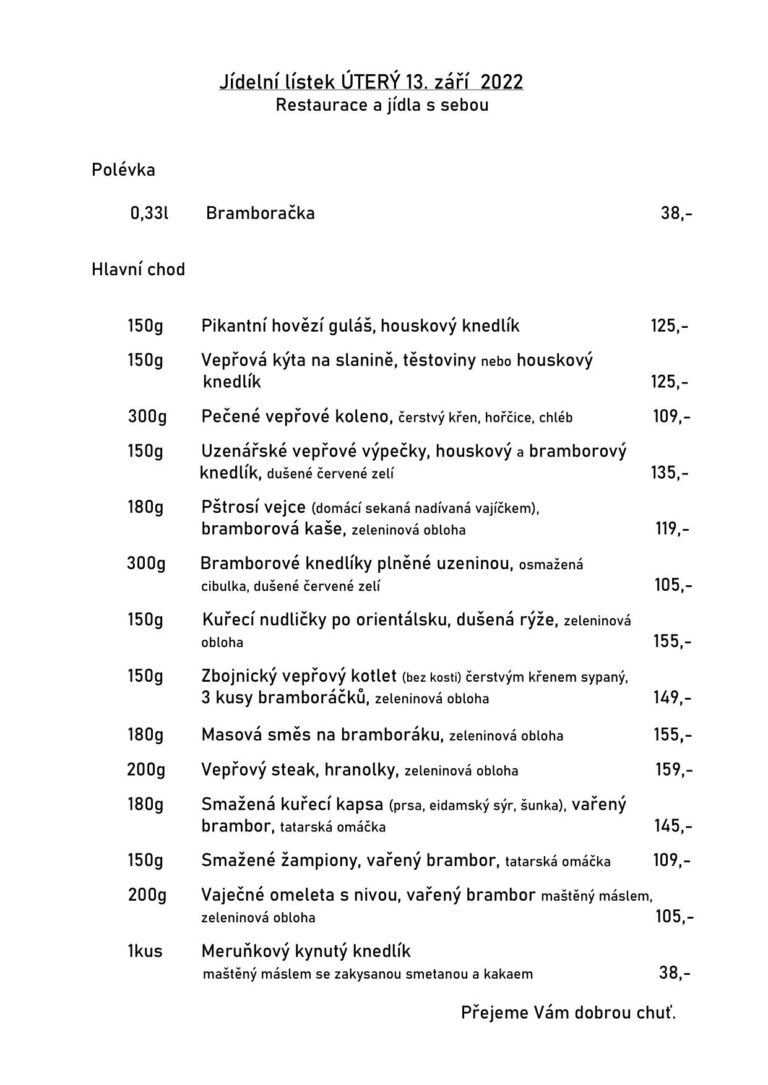 Jídelní lístek ÚTERÝ 13. září 2022
Restaurace a jídla s sebou

Polévka

0,33l Bramboračka 38,-

Hlavní chod

150g Pikantní hovězí guláš, houskový knedlík 125,-

150g Vepřová kýta na slanině, těstoviny nebo houskový knedlík 125,-

300g Pečené vepřové koleno, čerstvý křen, hořčice, chléb 109,-

150g Uzenářské vepřové výpečky, houskový a bramborový knedlík, dušené červené zelí 135,-

180g Pštrosí vejce (domácí sekaná nadívaná vajíčkem), bramborová kaše, zeleninová obloha 119,-

300g Bramborové knedlíky plněné uzeninou, osmažená cibulka, dušené červené zelí 105,-

150g Kuřecí nudličky po orientálsku, dušená rýže, zeleninová obloha 155,-

150g Zbojnický vepřový kotlet (bez kosti) čerstvým křenem sypaný, 3 kusy bramboráčků, zeleninová obloha 149,-

180g Masová směs na bramboráku, zeleninová obloha 155,-

200g Vepřový steak, hranolky, zeleninová obloha 159,-

180g Smažená kuřecí kapsa (prsa, eidamský sýr, šunka), vařený brambor, tatarská omáčka 145,-

150g Smažené žampiony, vařený brambor, tatarská omáčka 109,-

200g Vaječné omeleta s nivou, vařený brambor maštěný máslem, zeleninová obloha 105,-

1kus Meruňkový kynutý knedlík maštěný máslem se zakysanou smetanou a kakaem 38,-

Přejeme Vám dobrou chuť.